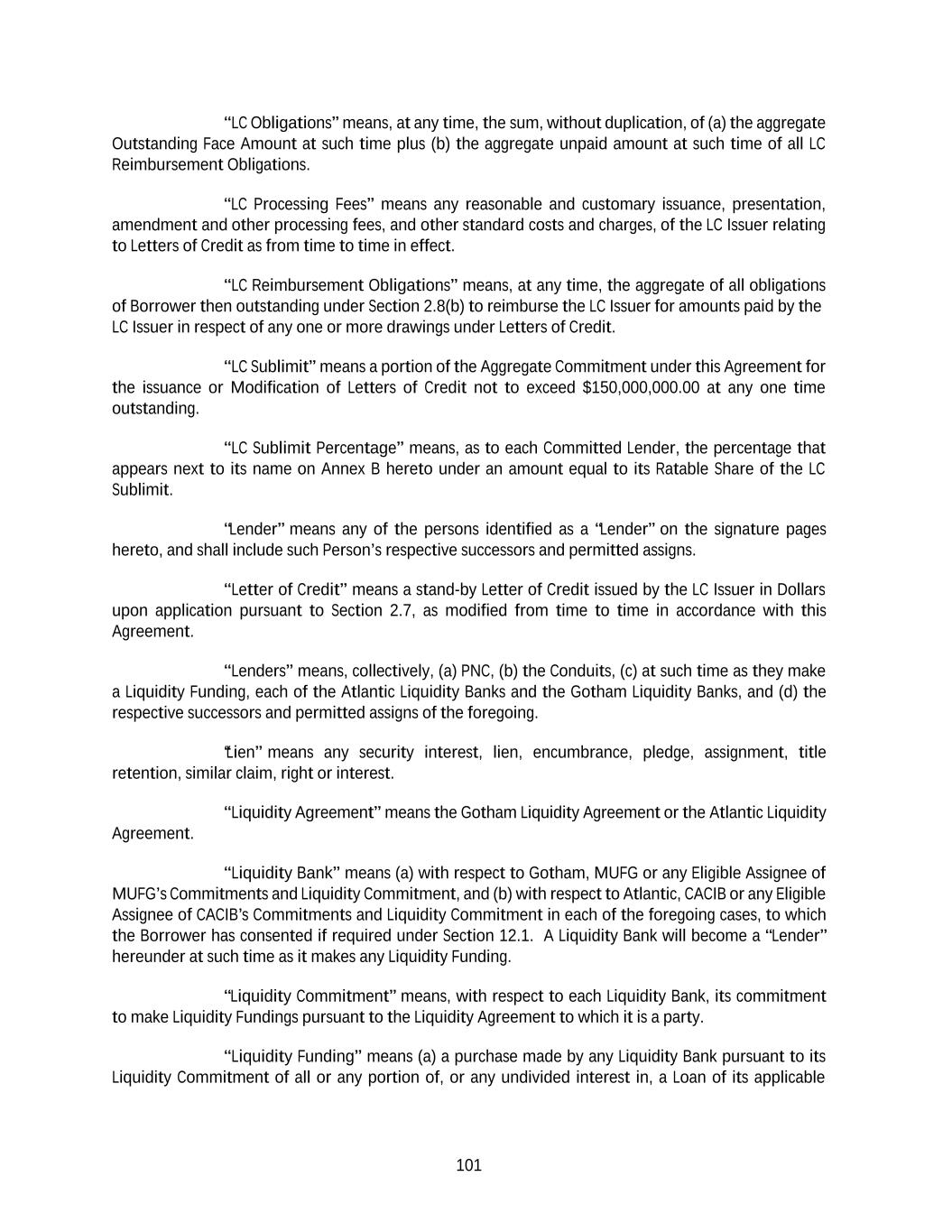 "LC Obligations" means, at any time, the sum, without duplication, of (a) the aggregate Outstanding Face Amount at such time plus (b) the aggregate unpaid amount at such time of all LC Reimbursement Obligations.

"LC Processing Fees" means any reasonable and customary issuance, presentation, amendment and other processing fees, and other standard costs and charges, of the LC Issuer relating to Letters of Credit as from time to time in effect.

"LC Reimbursement Obligations" means, at any time, the aggregate of all obligations of Borrower then outstanding under Section 2.8(b) to reimburse the LC Issuer for amounts paid by the LC Issuer in respect of any one or more drawings under Letters of Credit.

"LC Sublimit" means a portion of the Aggregate Commitment under this Agreement for the issuance or Modification of Letters of Credit not to exceed $150,000,000.00 at any one time outstanding.

"LC Sublimit Percentage" means, as to each Committed Lender, the percentage that appears next to its name on Annex B hereto under an amount equal to its Ratable Share of the LC Sublimit.

"Lender" means any of the persons identified as a "Lender" on the signature pages hereto, and shall include such Person's respective successors and permitted assigns.

"Letter of Credit" means a stand-by Letter of Credit issued by the LC Issuer in Dollars upon application pursuant to Section 2.7, as modified from time to time in accordance with this Agreement.

"Lenders" means, collectively, (a) PNC, (b) the Conduits, (c) at such time as they make a Liquidity Funding, each of the Atlantic Liquidity Banks and the Gotham Liquidity Banks, and (d) the respective successors and permitted assigns of the foregoing.

"Lien" means any security interest, lien, encumbrance, pledge, assignment, title retention, similar claim, right or interest.

"Liquidity Agreement" means the Gotham Liquidity Agreement or the Atlantic Liquidity Agreement.

"Liquidity Bank" means (a) with respect to Gotham, MUFG or any Eligible Assignee of MUFG's Commitments and Liquidity Commitment, and (b) with respect to Atlantic, CACIB or any Eligible Assignee of CACIB's Commitments and Liquidity Commitment in each of the foregoing cases, to which the Borrower has consented if required under Section 12.1. A Liquidity Bank will become a "Lender" hereunder at such time as it makes any Liquidity Funding.

"Liquidity Commitment" means, with respect to each Liquidity Bank, its commitment to make Liquidity Fundings pursuant to the Liquidity Agreement to which it is a party.

"Liquidity Funding" means (a) a purchase made by any Liquidity Bank pursuant to its Liquidity Commitment of all or any portion of, or any undivided interest in, a Loan of its applicable

101